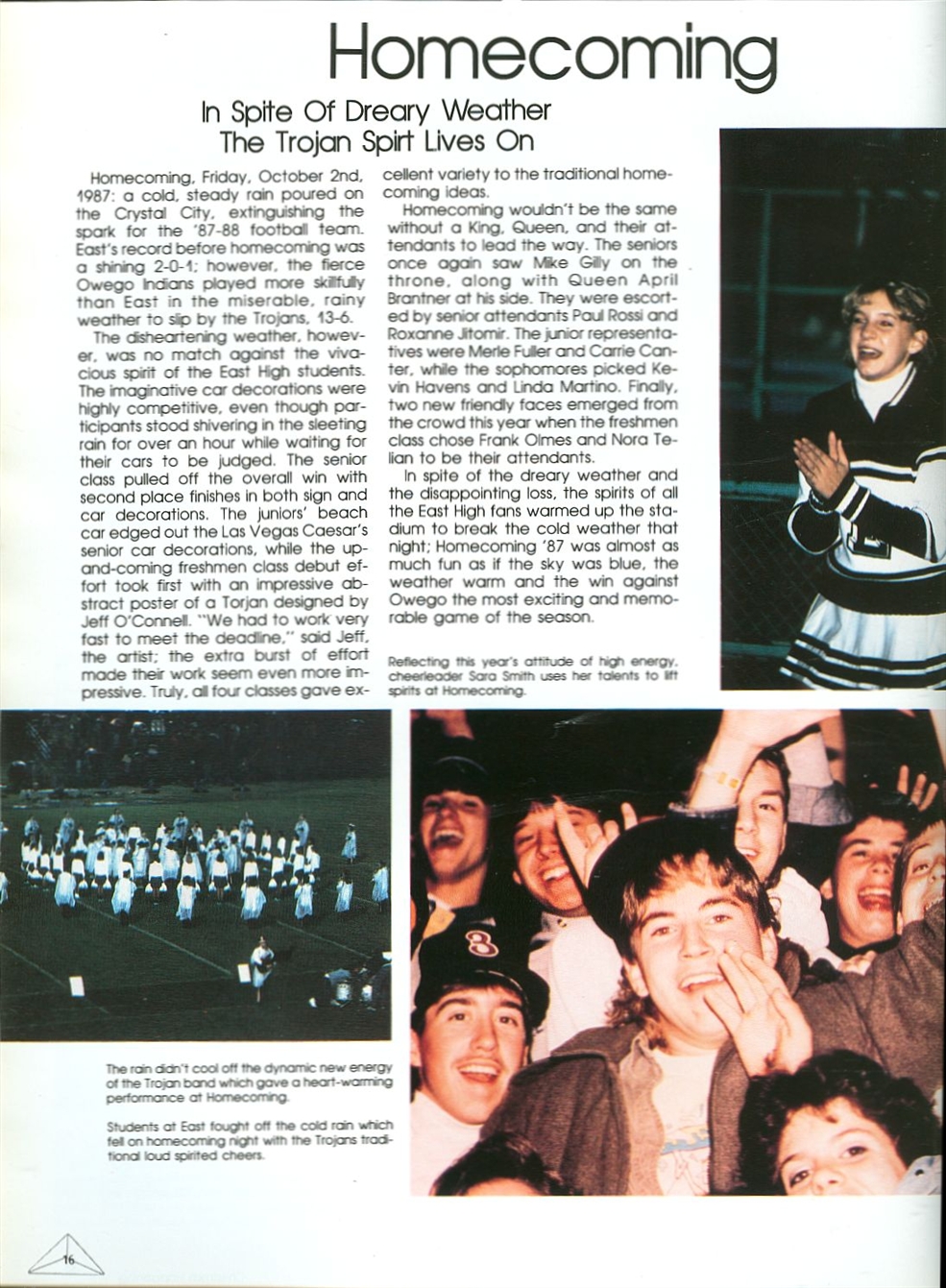 Homecoming

In Spite Of Dreary Weather The Trojan Spirt Lives On

Homecoming, Friday, October 2nd, 1987: a cold, steady rain poured on the Crystal City, extinguishing the spark for the '87-88 football team. East's record before homecoming was a shining 2-0-1; however, the fierce Owego Indians played more skillfully than East in the miserable, rainy weather to slip by the Trojans, 13-6.

The disheartening weather, however, was no match against the vivacious spirit of the East High students. The imaginative car decorations were highly competitive, even though participants stood shivering in the sleeting rain for over an hour while waiting for their cars to be judged. The senior class pulled off the overall win with second place finishes in both sign and car decorations. The juniors' beach car edged out the Las Vegas Caesar's senior car decorations, while the up-and-coming freshmen class debut effort took first with an impressive abstract poster of a Torjan designed by Jeff O'Connell. "We had to work very fast to meet the deadline," said Jeff, the artist; the extra burst of effort made their work seem even more impressive. Truly, all four classes gave excellent variety to the traditional homecoming ideas.

Homecoming wouldn't be the same without a King, Queen, and their attendants to lead the way. The seniors once again saw Mike Gilly on the throne, along with Queen April Brantner at his side. They were escorted by senior attendants Paul Rossi and Roxanne Jitomir. The junior representatives were Merle Fuller and Carrie Canter, while the sophomores picked Kevin Havens and Linda Martino. Finally, two new friendly faces emerged from the crowd this year when the freshmen class chose Frank Olmes and Nora Telian to be their attendants.

In spite of the dreary weather and the disappointing loss, the spirits of all the East High fans warmed up the stadium to break the cold weather that night; Homecoming '87 was almost as much fun as if the sky was blue, the weather warm and the win against Owego the most exciting and memorable game of the season.

Reflecting this year's attitude of high energy, cheerleader Sara Smith uses her talents to lift spirits at Homecoming.

The rain didn't cool off the dynamic new energy of the Trojan band which gave a heart-warming performance at Homecoming.

Students at East fought off the cold rain which fell on homecoming night with the Trojans traditional loud spirited cheers.

16